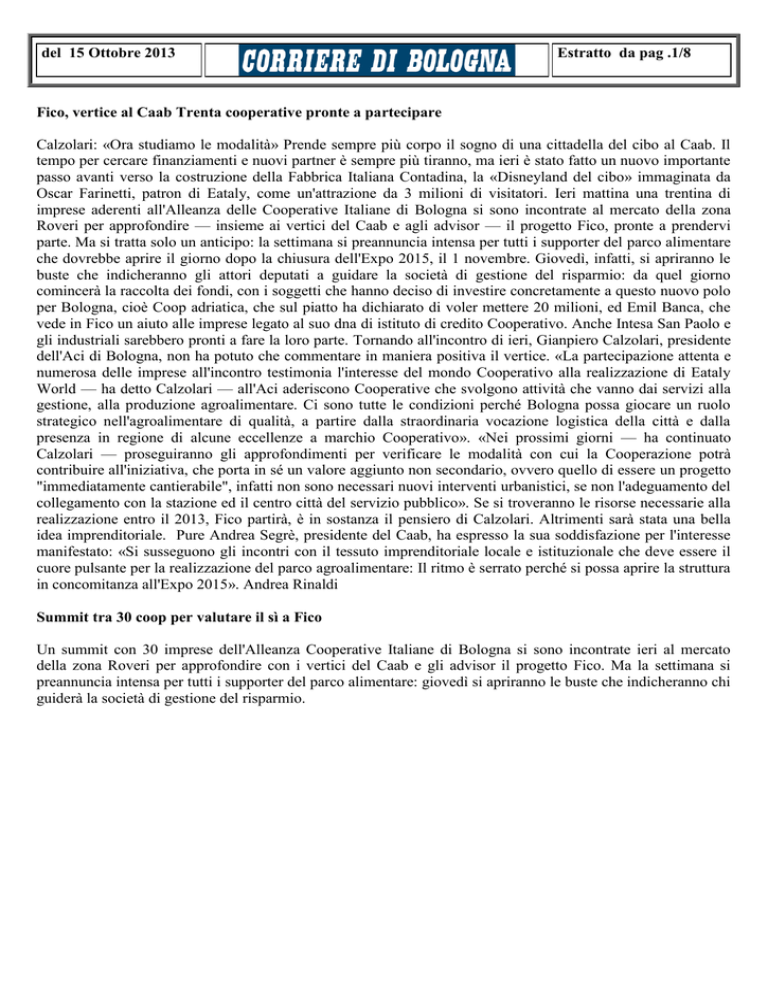 del 15 Ottobre 2013

CORRIERE DI BOLOGNA

Estratto da pag .1/8

Fico, vertice al Caab Trenta cooperative pronte a partecipare

Calzolari: «Ora studiamo le modalità» Prende sempre più corpo il sogno di una cittadella del cibo al Caab. Il tempo per cercare finanziamenti e nuovi partner è sempre più tiranno, ma ieri è stato fatto un nuovo importante passo avanti verso la costruzione della Fabbrica Italiana Contadina, la «Disneyland del cibo» immaginata da Oscar Farinetti, patron di Eataly, come un'attrazione da 3 milioni di visitatori. Ieri mattina una trentina di imprese aderenti all'Alleanza delle Cooperative Italiane di Bologna si sono incontrate al mercato della zona Roveri per approfondire — insieme ai vertici del Caab e agli advisor — il progetto Fico, pronte a prendervi parte. Ma si tratta solo un anticipo: la settimana si preannuncia intensa per tutti i supporter del parco alimentare che dovrebbe aprire il giorno dopo la chiusura dell'Expo 2015, il 1 novembre. Giovedì, infatti, si apriranno le buste che indicheranno gli attori deputati a guidare la società di gestione del risparmio: da quel giorno comincerà la raccolta dei fondi, con i soggetti che hanno deciso di investire concretamente a questo nuovo polo per Bologna, cioè Coop adriatica, che sul piatto ha dichiarato di voler mettere 20 milioni, ed Emil Banca, che vede in Fico un aiuto alle imprese legato al suo dna di istituto di credito Cooperativo. Anche Intesa San Paolo e gli industriali sarebbero pronti a fare la loro parte. Tornando all'incontro di ieri, Gianpiero Calzolari, presidente dell'Aci di Bologna, non ha potuto che commentare in maniera positiva il vertice. «La partecipazione attenta e numerosa delle imprese all'incontro testimonia l'interesse del mondo Cooperativo alla realizzazione di Eataly World — ha detto Calzolari — all'Aci aderiscono Cooperative che svolgono attività che vanno dai servizi alla gestione, alla produzione agroalimentare. Ci sono tutte le condizioni perché Bologna possa giocare un ruolo strategico nell'agroalimentare di qualità, a partire dalla straordinaria vocazione logistica della città e dalla presenza in regione di alcune eccellenze a marchio Cooperativo». «Nei prossimi giorni — ha continuato Calzolari — proseguiranno gli approfondimenti per verificare le modalità con cui la Cooperazione potrà contribuire all'iniziativa, che porta in sé un valore aggiunto non secondario, ovvero quello di essere un progetto "immediatamente cantierabile", infatti non sono necessari nuovi interventi urbanistici, se non l'adeguamento del collegamento con la stazione ed il centro città del servizio pubblico». Se si troveranno le risorse necessarie alla realizzazione entro il 2013, Fico partirà, è in sostanza il pensiero di Calzolari. Altrimenti sarà stata una bella idea imprenditoriale. Pure Andrea Segrè, presidente del Caab, ha espresso la sua soddisfazione per l'interesse manifestato: «Si susseguono gli incontri con il tessuto imprenditoriale locale e istituzionale che deve essere il cuore pulsante per la realizzazione del parco agroalimentare: Il ritmo è serrato perché si possa aprire la struttura in concomitanza all'Expo 2015». Andrea Rinaldi

Summit tra 30 coop per valutare il sì a Fico

Un summit con 30 imprese dell'Alleanza Cooperative Italiane di Bologna si sono incontrate ieri al mercato della zona Roveri per approfondire con i vertici del Caab e gli advisor il progetto Fico. Ma la settimana si preannuncia intensa per tutti i supporter del parco alimentare: giovedì si apriranno le buste che indicheranno chi guiderà la società di gestione del risparmio.